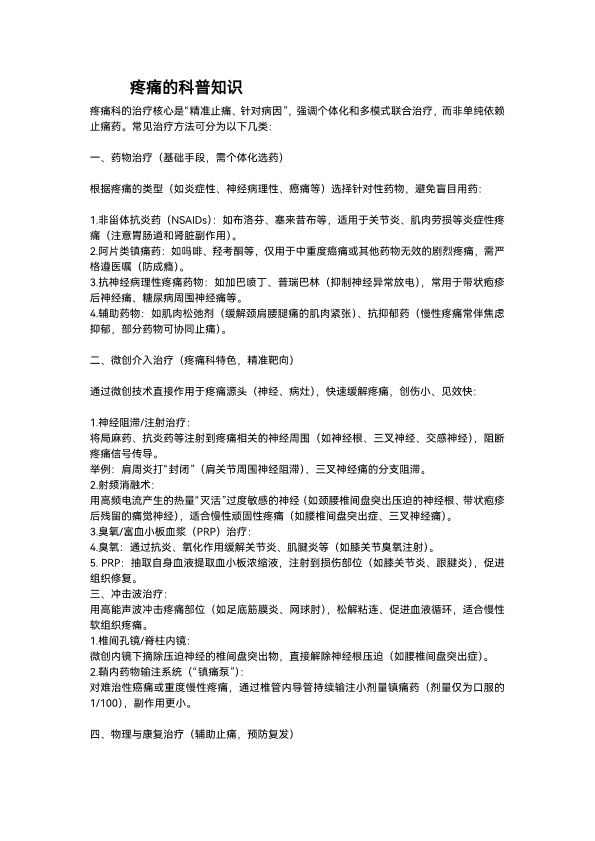 疼痛的科普知识

疼痛科的治疗核心是“精准止痛、针对病因”，强调个体化和多模式联合治疗，而非单纯依赖止痛药。常见治疗方法可分为以下几类：

一、药物治疗（基础手段，需个体化选药）

根据疼痛的类型（如炎症性、神经病理性、癌痛等）选择针对性药物，避免盲目用药：

1.非甾体抗炎药（NSAIDs）：如布洛芬、塞来昔布等，适用于关节炎、肌肉劳损等炎症性疼痛（注意胃肠道和肾脏副作用）。
2.阿片类镇痛药：如吗啡、羟考酮等，仅用于中重度癌痛或其他药物无效的剧烈疼痛，需严格遵医嘱（防成瘾）。
3.抗神经病理性疼痛药物：如加巴喷丁、普瑞巴林（抑制神经异常放电），常用于带状疱疹后神经痛、糖尿病周围神经痛等。
4.辅助药物：如肌肉松弛剂（缓解颈肩腰腿痛的肌肉紧张）、抗抑郁药（慢性疼痛常伴焦虑抑郁，部分药物可协同止痛）。

二、微创介入治疗（疼痛科特色，精准靶向）

通过微创技术直接作用于疼痛源头（神经、病灶），快速缓解疼痛，创伤小、见效快：

1.神经阻滞/注射治疗：
将局麻药、抗炎药等注射到疼痛相关的神经周围（如神经根、三叉神经、交感神经），阻断疼痛信号传导。
举例：肩周炎打“封闭”（肩关节周围神经阻滞）、三叉神经痛的分支阻滞。
2.射频消融术：
用高频电流产生的热量“灭活”过度敏感的神经（如颈腰椎间盘突出压迫的神经根、带状疱疹后残留的痛觉神经），适合慢性顽固性疼痛（如腰椎间盘突出症、三叉神经痛）。
3.臭氧/富血小板血浆（PRP）治疗：
4.臭氧：通过抗炎、氧化作用缓解关节炎、肌腱炎等（如膝关节臭氧注射）。
5. PRP：抽取自身血液提取血小板浓缩液，注射到损伤部位（如膝关节炎、跟腱炎），促进组织修复。
三、冲击波治疗：
用高能声波冲击疼痛部位（如足底筋膜炎、网球肘），松解粘连、促进血液循环，适合慢性软组织疼痛。
1.椎间孔镜/脊柱内镜：
微创内镜下摘除压迫神经的椎间盘突出物，直接解除神经根压迫（如腰椎间盘突出症）。
2.鞘内药物输注系统（“镇痛泵”）：
对难治性癌痛或重度慢性疼痛，通过椎管内导管持续输注小剂量镇痛药（剂量仅为口服的1/100），副作用更小。

四、物理与康复治疗（辅助止痛，预防复发）